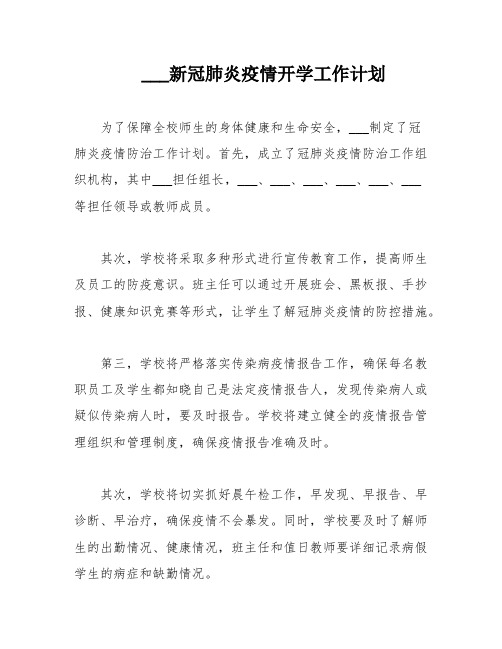 ___新冠肺炎疫情开学工作计划

为了保障全校师生的身体健康和生命安全，___制定了冠肺炎疫情防治工作计划。首先，成立了冠肺炎疫情防治工作组织机构，其中___担任组长，___、___、___、___、___、___等担任领导或教师成员。

其次，学校将采取多种形式进行宣传教育工作，提高师生及员工的防疫意识。班主任可以通过开展班会、黑板报、手抄报、健康知识竞赛等形式，让学生了解冠肺炎疫情的防控措施。

第三，学校将严格落实传染病疫情报告工作，确保每名教职员工及学生都知晓自己是法定疫情报告人，发现传染病人或疑似传染病人时，要及时报告。学校将建立健全的疫情报告管理组织和管理制度，确保疫情报告准确及时。

其次，学校将切实抓好晨午检工作，早发现、早报告、早诊断、早治疗，确保疫情不会暴发。同时，学校要及时了解师生的出勤情况、健康情况，班主任和值日教师要详细记录病假学生的病症和缺勤情况。